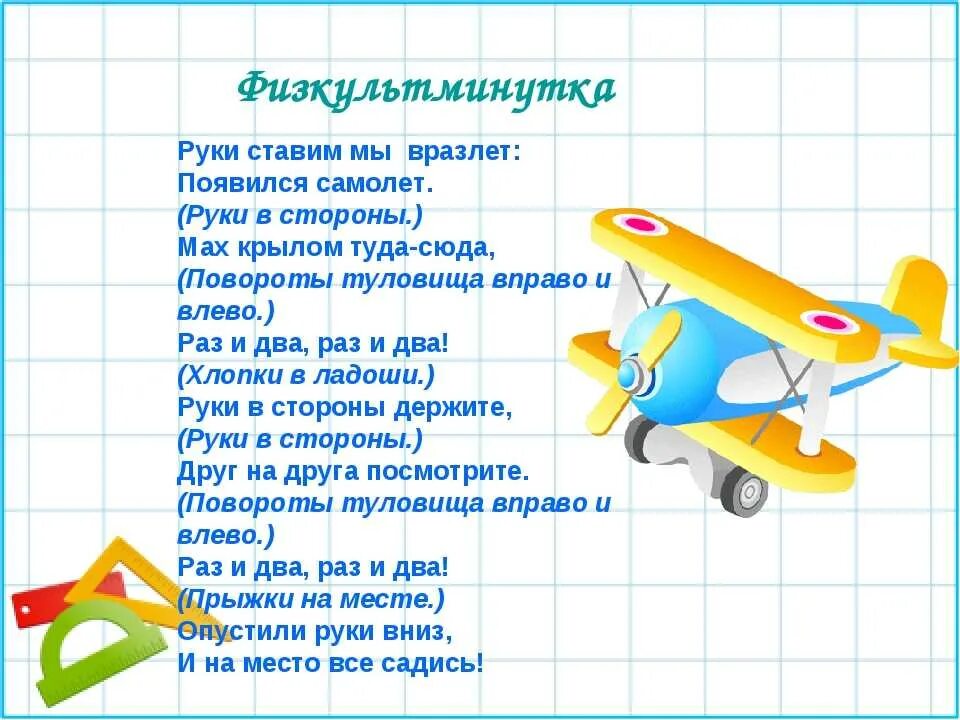 Физкультминутка

Руки ставим мы вразлет:
Появился самолет.
(Руки в стороны.)
Мах крылом туда-сюда,
(Повороты туловища вправо и влево.)
Раз и два, раз и два!
(Хлопки в ладоши.)
Руки в стороны держите,
(Руки в стороны.)
Друг на друга посмотрите.
(Повороты туловища вправо и влево.)
Раз и два, раз и два!
(Прыжки на месте.)
Опустили руки вниз,
И на место все садись!